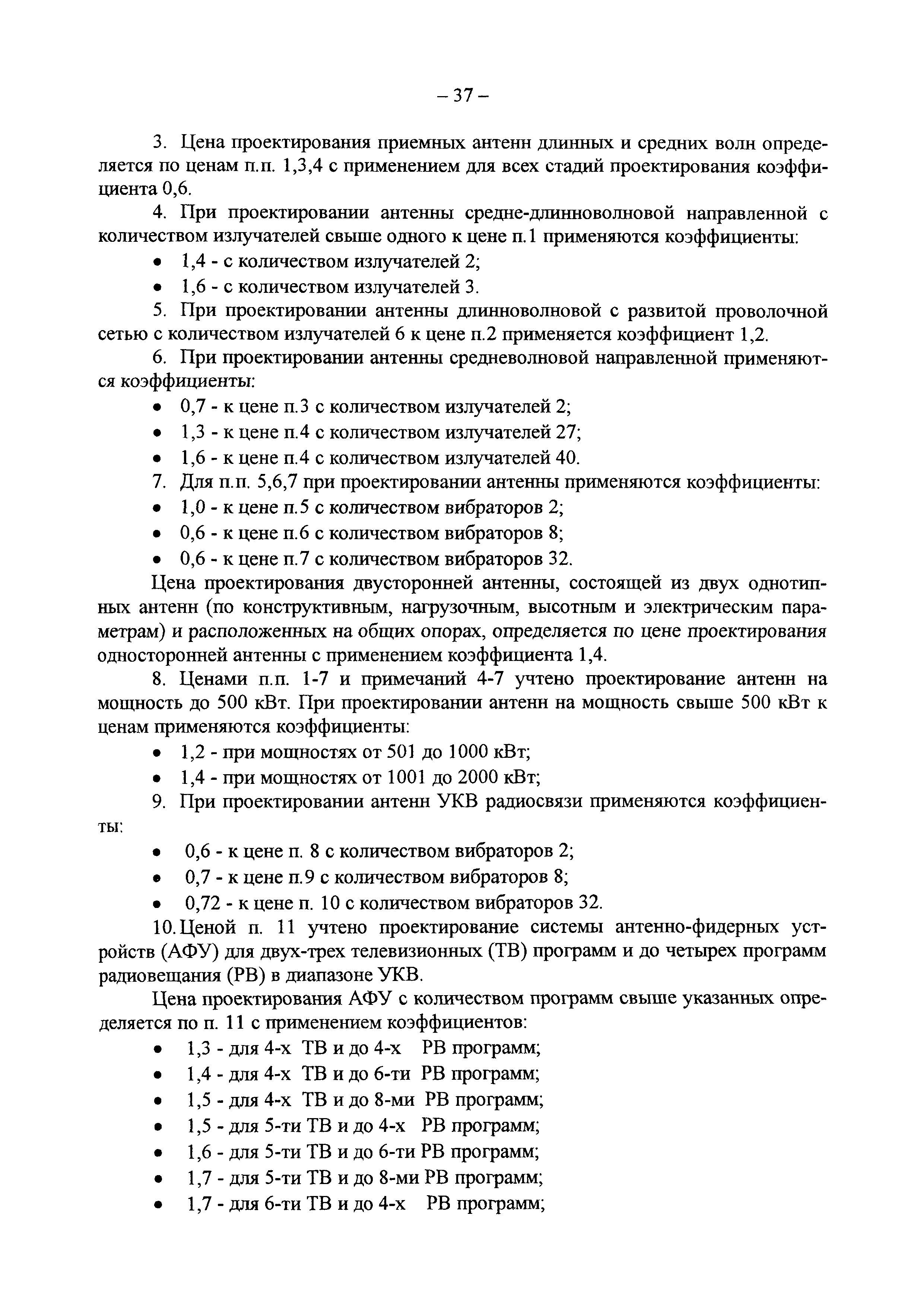 – 37 –

3. Цена проектирования приемных антенн длинных и средних волн определяется по ценам п.п. 1,3,4 с применением для всех стадий проектирования коэффициента 0,6.

4. При проектировании антенны средне-длинноволновой направленной с количеством излучателей свыше одного к цене п.1 применяются коэффициенты:
• 1,4 - с количеством излучателей 2;
• 1,6 - с количеством излучателей 3.

5. При проектировании антенны длинноволновой с развитой проволочной сетью с количеством излучателей 6 к цене п.2 применяется коэффициент 1,2.

6. При проектировании антенны средневолновой направленной применяются коэффициенты:
• 0,7 - к цене п.3 с количеством излучателей 2;
• 1,3 - к цене п.4 с количеством излучателей 27;
• 1,6 - к цене п.4 с количеством излучателей 40.

7. Для п.п. 5,6,7 при проектировании антенны применяются коэффициенты:
• 1,0 - к цене п.5 с количеством вибраторов 2;
• 0,6 - к цене п.6 с количеством вибраторов 8;
• 0,6 - к цене п.7 с количеством вибраторов 32.

Цена проектирования двусторонней антенны, состоящей из двух однотипных антенн (по конструктивным, нагрузочным, высотным и электрическим параметрам) и расположенных на общих опорах, определяется по цене проектирования односторонней антенны с применением коэффициента 1,4.

8. Ценами п.п. 1-7 и примечаний 4-7 учтено проектирование антенн на мощность до 500 кВт. При проектировании антенн на мощность свыше 500 кВт к ценам применяются коэффициенты:
• 1,2 - при мощностях от 501 до 1000 кВт;
• 1,4 - при мощностях от 1001 до 2000 кВт;

9. При проектировании антенн УКВ радиосвязи применяются коэффициенты:
• 0,6 - к цене п. 8 с количеством вибраторов 2;
• 0,7 - к цене п.9 с количеством вибраторов 8;
• 0,72 - к цене п. 10 с количеством вибраторов 32.

10. Ценой п. 11 учтено проектирование системы антенно-фидерных устройств (АФУ) для двух-трех телевизионных (ТВ) программ и до четырех программ радиовещания (РВ) в диапазоне УКВ.

Цена проектирования АФУ с количеством программ свыше указанных определяется по п. 11 с применением коэффициентов:
• 1,3 - для 4-х ТВ и до 4-х РВ программ;
• 1,4 - для 4-х ТВ и до 6-ти РВ программ;
• 1,5 - для 4-х ТВ и до 8-ми РВ программ;
• 1,5 - для 5-ти ТВ и до 4-х РВ программ;
• 1,6 - для 5-ти ТВ и до 6-ти РВ программ;
• 1,7 - для 5-ти ТВ и до 8-ми РВ программ;
• 1,7 - для 6-ти ТВ и до 4-х РВ программ;